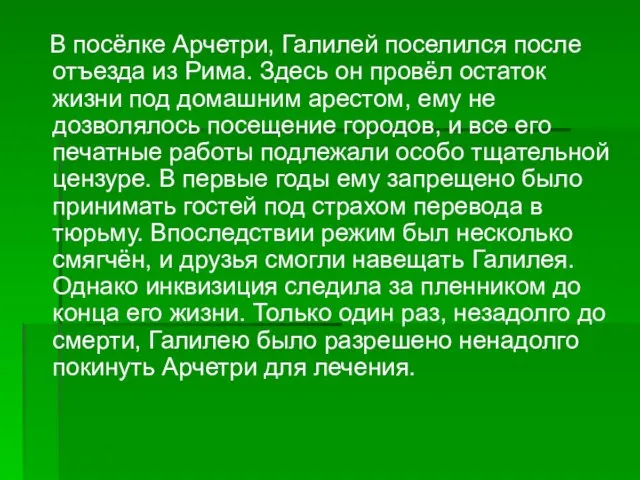 В посёлке Арчетри, Галилей поселился после отъезда из Рима. Здесь он провёл остаток жизни под домашним арестом, ему не дозволялось посещение городов, и все его печатные работы подлежали особо тщательной цензуре. В первые годы ему запрещено было принимать гостей под страхом перевода в тюрьму. Впоследствии режим был несколько смягчён, и друзья смогли навещать Галилея. Однако инквизиция следила за пленником до конца его жизни. Только один раз, незадолго до смерти, Галилею было разрешено ненадолго покинуть Арчетри для лечения.